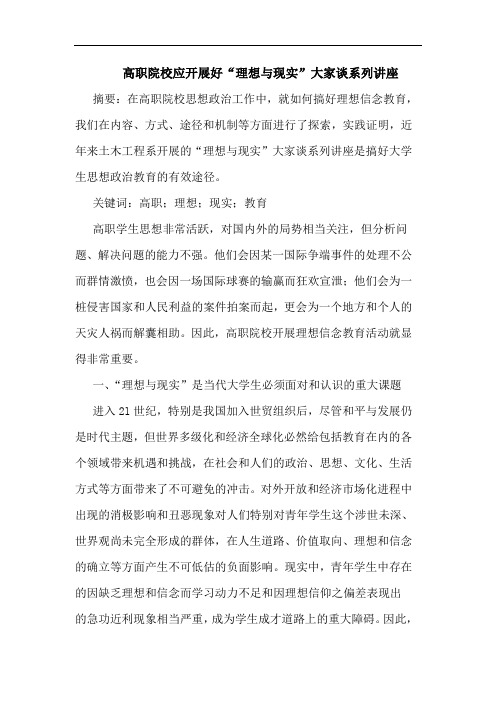 高职院校应开展好“理想与现实”大家谈系列讲座

摘要：在高职院校思想政治工作中，就如何搞好理想信念教育，我们在内容、方式、途径和机制等方面进行了探索，实践证明，近年来土木工程系开展的“理想与现实”大家谈系列讲座是搞好大学生思想政治教育的有效途径。

关键词：高职；理想；现实；教育

高职学生思想非常活跃，对国内外的局势相当关注，但分析问题、解决问题的能力不强。他们会因某一国际争端事件的处理不公而群情激愤，也会因一场国际球赛的输赢而狂欢宣泄；他们会为一桩侵害国家和人民利益的案件拍案而起，更会为一个地方和个人的天灾人祸而解囊相助。因此，高职院校开展理想信念教育活动就显得非常重要。

一、“理想与现实”是当代大学生必须面对和认识的重大课题

进入21世纪，特别是我国加入世贸组织后，尽管和平与发展仍是时代主题，但世界多级化和经济全球化必然给包括教育在内的各个领域带来机遇和挑战，在社会和人们的政治、思想、文化、生活方式等方面带来了不可避免的冲击。对外开放和经济市场化进程中出现的消极影响和丑恶现象对人们特别对青年学生这个涉世未深、世界观尚未完全形成的群体，在人生道路、价值取向、理想和信念的确立等方面产生不可低估的负面影响。现实中，青年学生中存在的因缺乏理想和信念而学习动力不足和因理想信仰之偏差表现出的急功近利现象相当严重，成为学生成才道路上的重大障碍。因此，